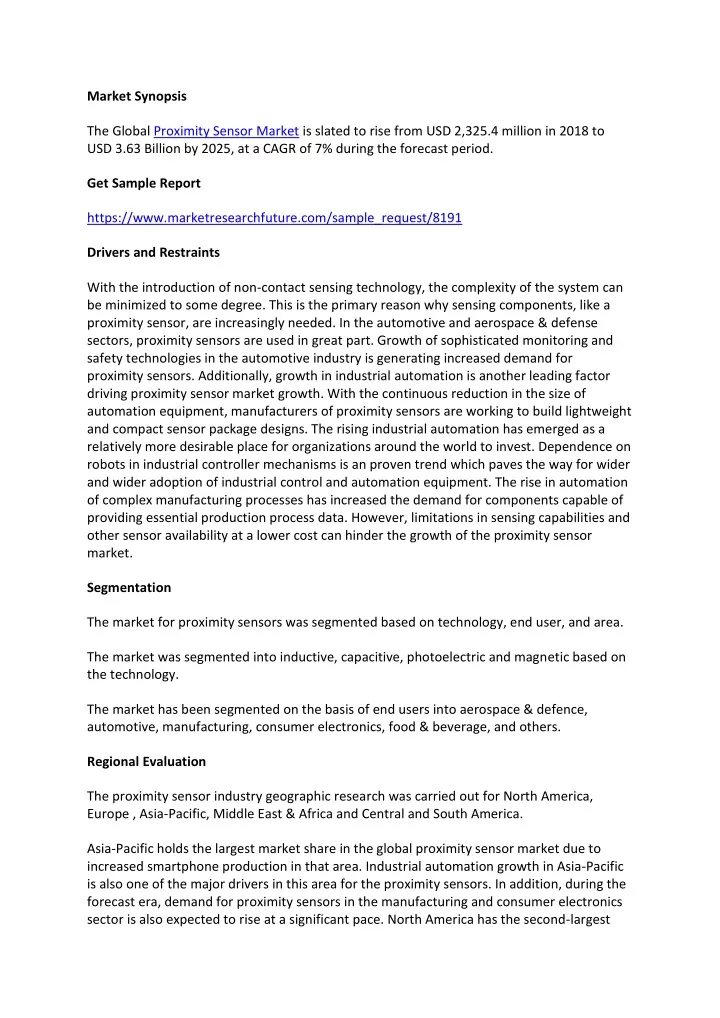 Market Synopsis

The Global Proximity Sensor Market is slated to rise from USD 2,325.4 million in 2018 to USD 3.63 Billion by 2025, at a CAGR of 7% during the forecast period.

Get Sample Report

https://www.marketresearchfuture.com/sample_request/8191

Drivers and Restraints

With the introduction of non-contact sensing technology, the complexity of the system can be minimized to some degree. This is the primary reason why sensing components, like a proximity sensor, are increasingly needed. In the automotive and aerospace & defense sectors, proximity sensors are used in great part. Growth of sophisticated monitoring and safety technologies in the automotive industry is generating increased demand for proximity sensors. Additionally, growth in industrial automation is another leading factor driving proximity sensor market growth. With the continuous reduction in the size of automation equipment, manufacturers of proximity sensors are working to build lightweight and compact sensor package designs. The rising industrial automation has emerged as a relatively more desirable place for organizations around the world to invest. Dependence on robots in industrial controller mechanisms is an proven trend which paves the way for wider and wider adoption of industrial control and automation equipment. The rise in automation of complex manufacturing processes has increased the demand for components capable of providing essential production process data. However, limitations in sensing capabilities and other sensor availability at a lower cost can hinder the growth of the proximity sensor market.

Segmentation

The market for proximity sensors was segmented based on technology, end user, and area.

The market was segmented into inductive, capacitive, photoelectric and magnetic based on the technology.

The market has been segmented on the basis of end users into aerospace & defence, automotive, manufacturing, consumer electronics, food & beverage, and others.

Regional Evaluation

The proximity sensor industry geographic research was carried out for North America, Europe , Asia-Pacific, Middle East & Africa and Central and South America.

Asia-Pacific holds the largest market share in the global proximity sensor market due to increased smartphone production in that area. Industrial automation growth in Asia-Pacific is also one of the major drivers in this area for the proximity sensors. In addition, during the forecast era, demand for proximity sensors in the manufacturing and consumer electronics sector is also expected to rise at a significant pace. North America has the second-largest